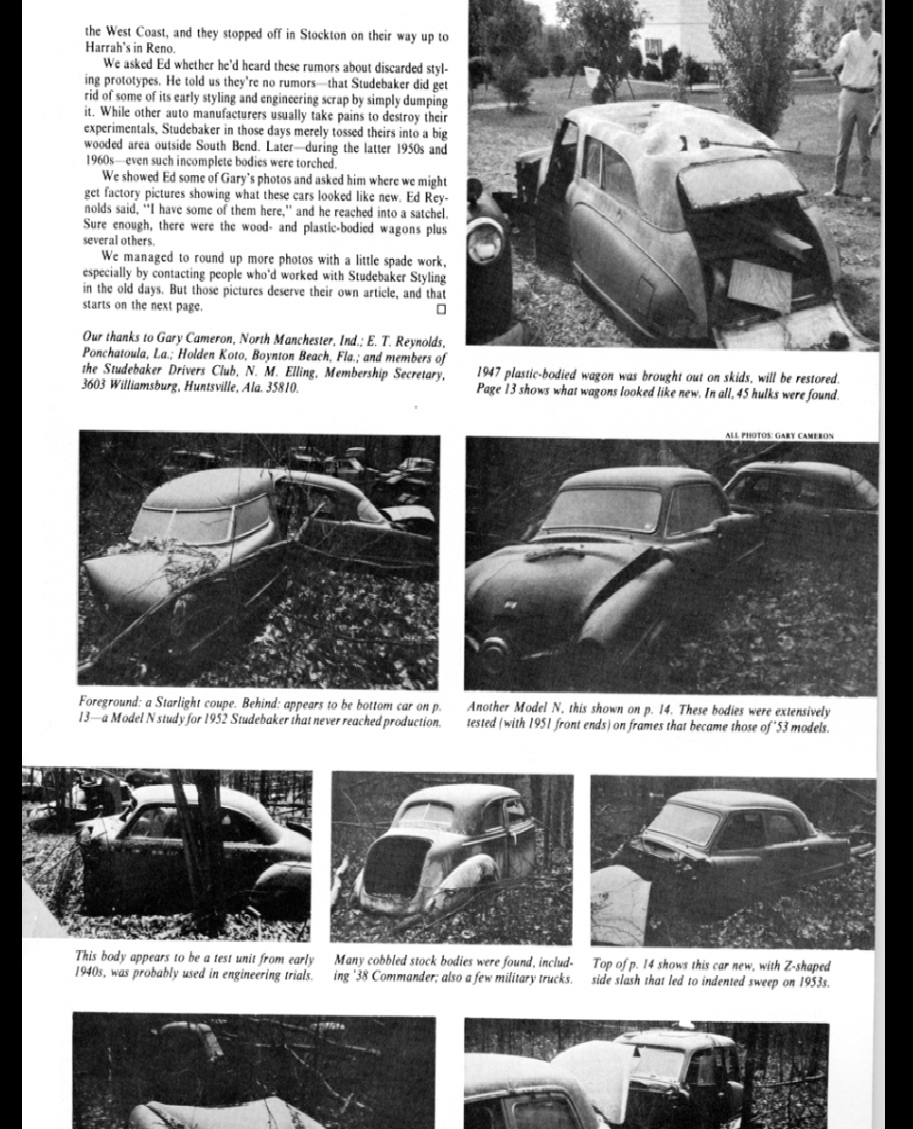 the West Coast, and they stopped off in Stockton on their way up to Harrah's in Reno.

We asked Ed whether he'd heard these rumors about discarded styling prototypes. He told us they're no rumors—that Studebaker did get rid of some of its early styling and engineering scrap by simply dumping it. While other auto manufacturers usually take pains to destroy their experimentals, Studebaker in those days merely tossed theirs into a big wooded area outside South Bend. Later—during the latter 1950s and 1960s—even such incomplete bodies were torched.

We showed Ed some of Gary's photos and asked him where we might get factory pictures showing what these cars looked like new. Ed Reynolds said, "I have some of them here," and he reached into a satchel. Sure enough, there were the wood- and plastic-bodied wagons plus several others.

We managed to round up more photos with a little spade work, especially by contacting people who'd worked with Studebaker Styling in the old days. But those pictures deserve their own article, and that starts on the next page.

Our thanks to Gary Cameron, North Manchester, Ind.; E. T. Reynolds, Ponchatoula, La.; Holden Koto, Boynton Beach, Fla.; and members of the Studebaker Drivers Club, N. M. Elling, Membership Secretary, 3603 Williamsburg, Huntsville, Ala. 35810.

1947 plastic-bodied wagon was brought out on skids, will be restored. Page 13 shows what wagons looked like new. In all, 45 hulks were found.

ALL PHOTOS: GARY CAMERON

Foreground: a Starlight coupe. Behind: appears to be bottom car on p. 13—a Model N study for 1952 Studebaker that never reached production.

Another Model N, this shown on p. 14. These bodies were extensively tested (with 1951 front ends) on frames that became those of '53 models.

This body appears to be a test unit from early 1940s, was probably used in engineering trials.

Many cobbled stock bodies were found, including '38 Commander; also a few military trucks.

Top of p. 14 shows this car new, with Z-shaped side slash that led to indented sweep on 1953s.